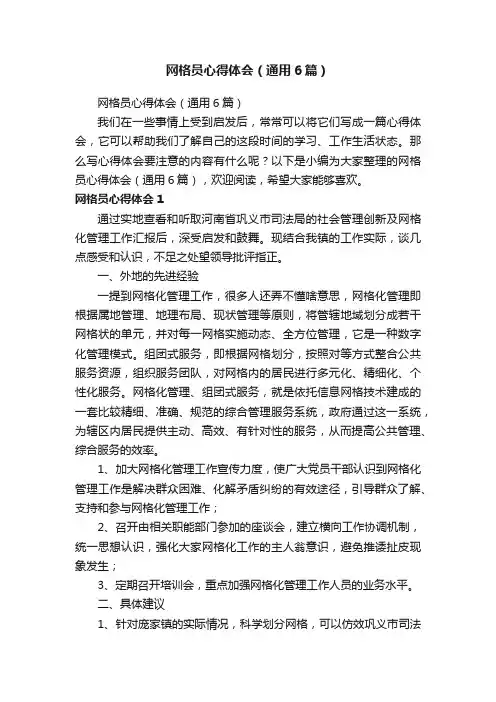 网格员心得体会（通用6篇）

网格员心得体会（通用6篇）

我们在一些事情上受到启发后，常常可以将它们写成一篇心得体会，它可以帮助我们了解自己的这段时间的学习、工作生活状态。那么写心得体会要注意的内容有什么呢？以下是小编为大家整理的网格员心得体会（通用6篇），欢迎阅读，希望大家能够喜欢。

网格员心得体会1

通过实地查看和听取河南省巩义市司法局的社会管理创新及网格化管理工作汇报后，深受启发和鼓舞。现结合我镇的工作实际，谈几点感受和认识，不足之处望领导批评指正。

一、外地的先进经验

一提到网格化管理工作，很多人还弄不懂啥意思，网格化管理即根据属地管理、地理布局、现状管理等原则，将管辖地域划分成若干网格状的单元，并对每一网格实施动态、全方位管理，它是一种数字化管理模式。组团式服务，即根据网格划分，按照对等方式整合公共服务资源，组织服务团队，对网格内的居民进行多元化、精细化、个性化服务。网格化管理、组团式服务，就是依托信息网格技术建成的一套比较精细、准确、规范的综合管理服务系统，政府通过这一系统，为辖区内居民提供主动、高效、有针对性的服务，从而提高公共管理、综合服务的效率。

1、加大网格化管理工作宣传力度，使广大党员干部认识到网格化管理工作是解决群众困难、化解矛盾纠纷的有效途径，引导群众了解、支持和参与网格化管理工作；

2、召开由相关职能部门参加的座谈会，建立横向工作协调机制，统一思想认识，强化大家网格化工作的主人翁意识，避免推诿扯皮现象发生；

3、定期召开培训会，重点加强网格化管理工作人员的业务水平。

二、具体建议

1、针对庞家镇的实际情况，科学划分网格，可以仿效巩义市司法